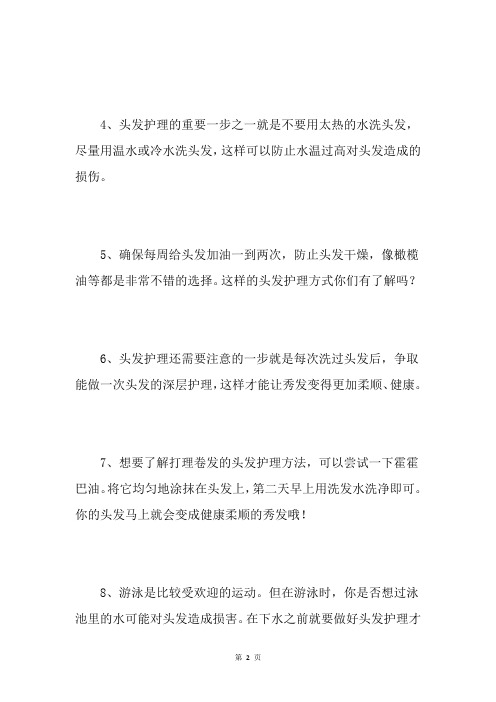 4、头发护理的重要一步之一就是不要用太热的水洗头发，尽量用温水或冷水洗头发，这样可以防止水温过高对头发造成的损伤。

5、确保每周给头发加油一到两次，防止头发干燥，像橄榄油等都是非常不错的选择。这样的头发护理方式你们有了解吗？

6、头发护理还需要注意的一步就是每次洗过头发后，争取能做一次头发的深层护理，这样才能让秀发变得更加柔顺、健康。

7、想要了解打理卷发的头发护理方法，可以尝试一下霍霍巴油。将它均匀地涂抹在头发上，第二天早上用洗发水洗净即可。你的头发马上就会变成健康柔顺的秀发哦！

8、游泳是比较受欢迎的运动。但在游泳时，你是否想过泳池里的水可能对头发造成损害。在下水之前就要做好头发护理才

第 2 页